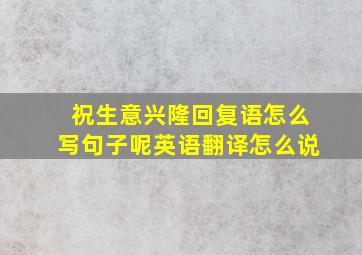 祝生意兴隆回复语怎么写句子呢英语翻译怎么说